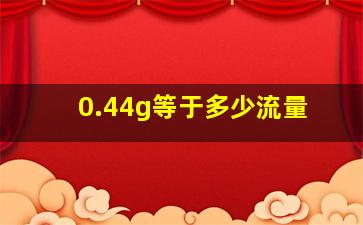 0.44g等于多少流量